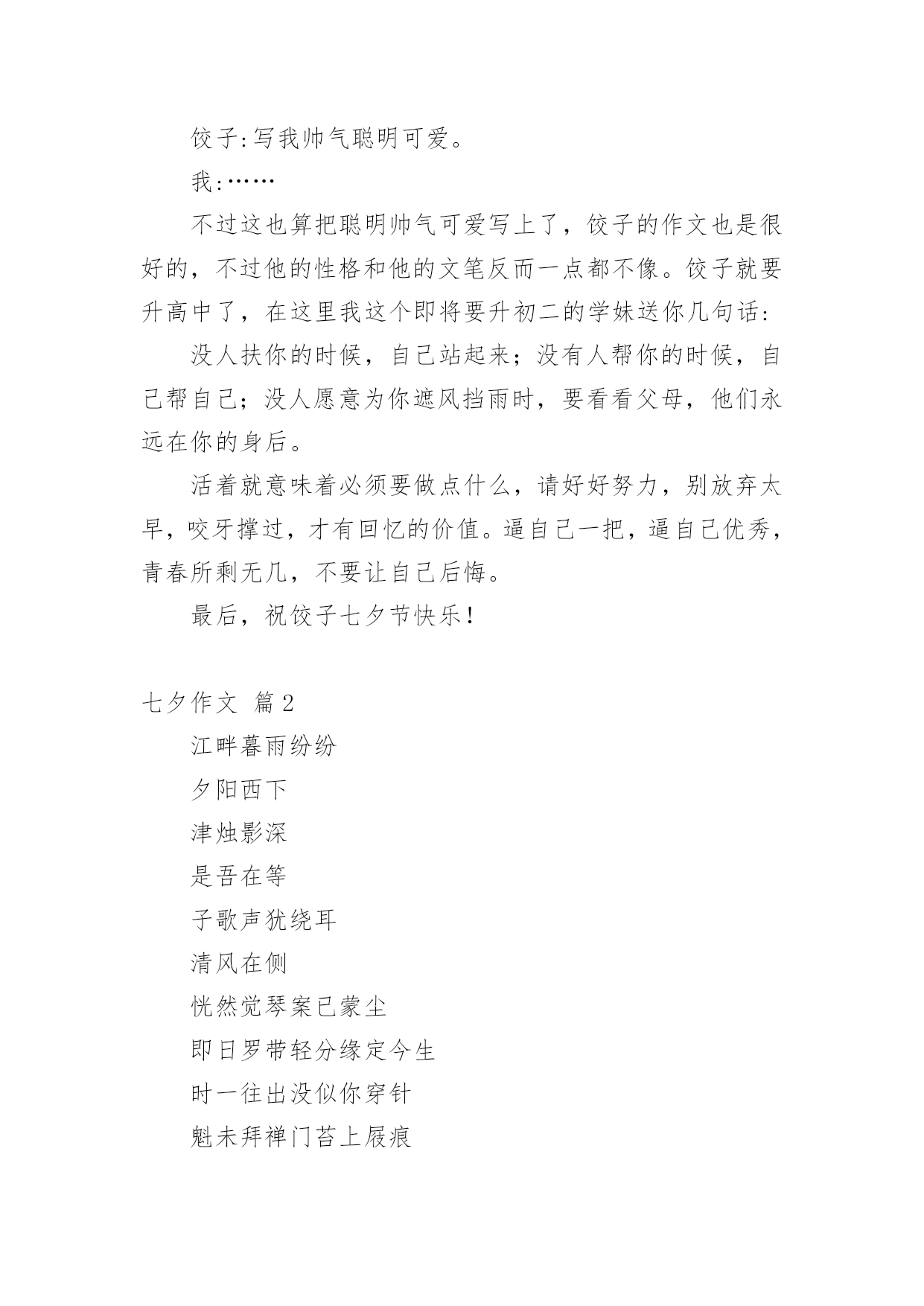 饺子:写我帅气聪明可爱。

我:……

不过这也算把聪明帅气可爱写上了，饺子的作文也是很好的，不过他的性格和他的文笔反而一点都不像。饺子就要升高中了，在这里我这个即将要升初二的学妹送你几句话:

没人扶你的时候，自己站起来；没有人帮你的时候，自己帮自己；没人愿意为你遮风挡雨时，要看看父母，他们永远在你的身后。

活着就意味着必须要做点什么，请好好努力，别放弃太早，咬牙撑过，才有回忆的价值。逼自己一把，逼自己优秀，青春所剩无几，不要让自己后悔。

最后，祝饺子七夕节快乐！

七夕作文 篇2

江畔暮雨纷纷

夕阳西下

津烛影深

是吾在等

子歌声犹绕耳

清风在侧

恍然觉琴案已蒙尘

即日罗带轻分缘定今生

时一往出没似你穿针

魁未拜禅门苔上屐痕